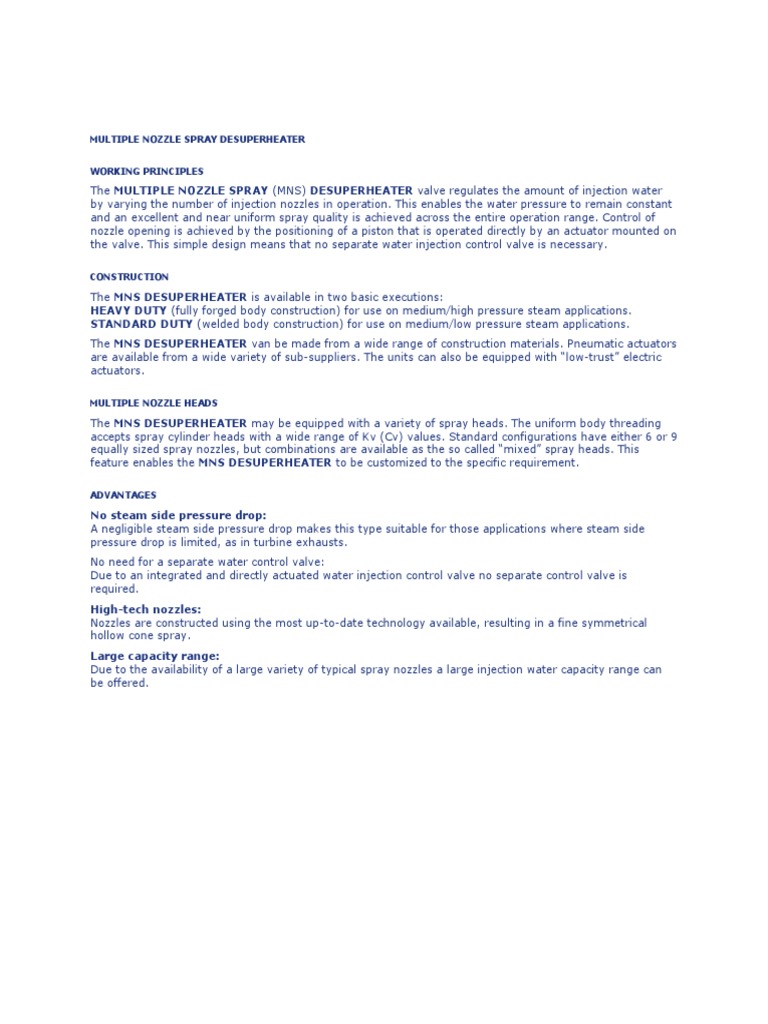 MULTIPLE NOZZLE SPRAY DESUPERHEATER

WORKING PRINCIPLES

The MULTIPLE NOZZLE SPRAY (MNS) DESUPERHEATER valve regulates the amount of injection water by varying the number of injection nozzles in operation. This enables the water pressure to remain constant and an excellent and near uniform spray quality is achieved across the entire operation range. Control of nozzle opening is achieved by the positioning of a piston that is operated directly by an actuator mounted on the valve. This simple design means that no separate water injection control valve is necessary.

CONSTRUCTION

The MNS DESUPERHEATER is available in two basic executions:
HEAVY DUTY (fully forged body construction) for use on medium/high pressure steam applications.
STANDARD DUTY (welded body construction) for use on medium/low pressure steam applications.

The MNS DESUPERHEATER van be made from a wide range of construction materials. Pneumatic actuators are available from a wide variety of sub-suppliers. The units can also be equipped with "low-trust" electric actuators.

MULTIPLE NOZZLE HEADS

The MNS DESUPERHEATER may be equipped with a variety of spray heads. The uniform body threading accepts spray cylinder heads with a wide range of Kv (Cv) values. Standard configurations have either 6 or 9 equally sized spray nozzles, but combinations are available as the so called "mixed" spray heads. This feature enables the MNS DESUPERHEATER to be customized to the specific requirement.

ADVANTAGES

No steam side pressure drop:
A negligible steam side pressure drop makes this type suitable for those applications where steam side pressure drop is limited, as in turbine exhausts.

No need for a separate water control valve:
Due to an integrated and directly actuated water injection control valve no separate control valve is required.

High-tech nozzles:
Nozzles are constructed using the most up-to-date technology available, resulting in a fine symmetrical hollow cone spray.

Large capacity range:
Due to the availability of a large variety of typical spray nozzles a large injection water capacity range can be offered.